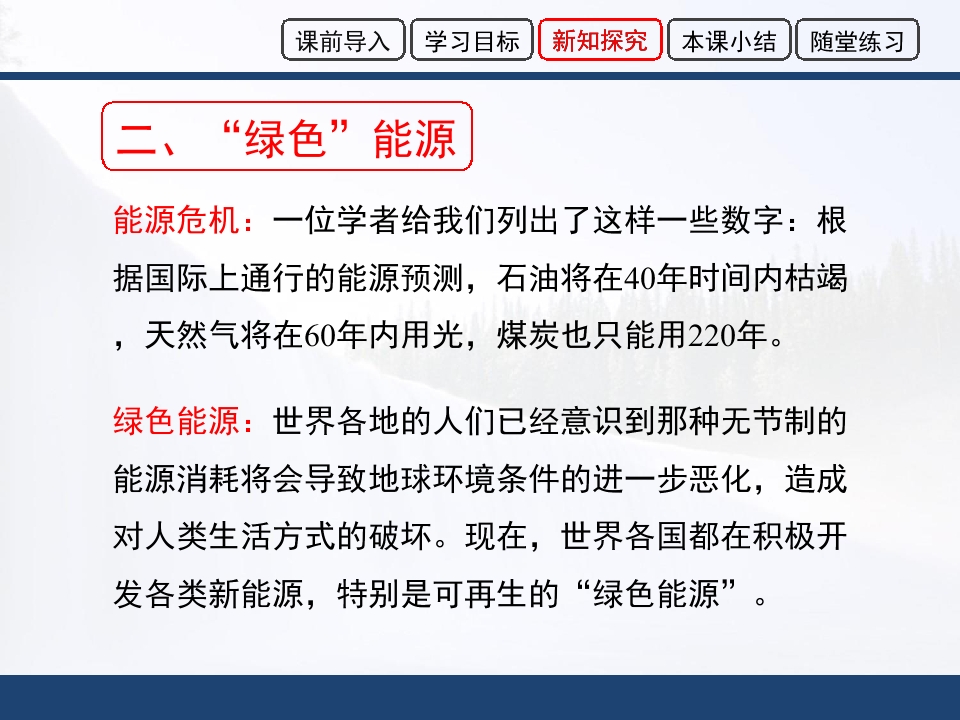 课前导入 学习目标 新知探究 本课小结 随堂练习

二、“绿色”能源

能源危机：一位学者给我们列出了这样一些数字：根据国际上通行的能源预测，石油将在40年时间内枯竭，天然气将在60年内用光，煤炭也只能用220年。

绿色能源：世界各地的人们已经意识到那种无节制的能源消耗将会导致地球环境条件的进一步恶化，造成对人类生活方式的破坏。现在，世界各国都在积极开发各类新能源，特别是可再生的“绿色能源”。